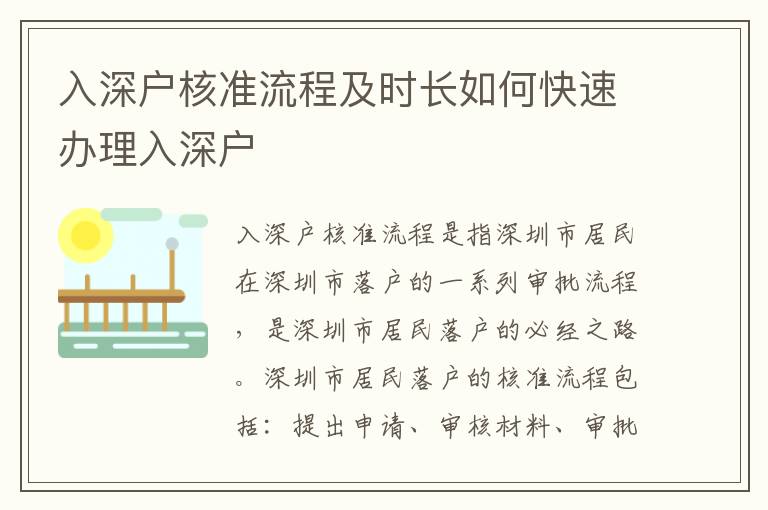 入深户核准流程及时长如何快速办理入深户

入深户核准流程是指深圳市居民在深圳市落户的一系列审批流程，是深圳市居民落户的必经之路。深圳市居民落户的核准流程包括：提出申请、审核材料、审批